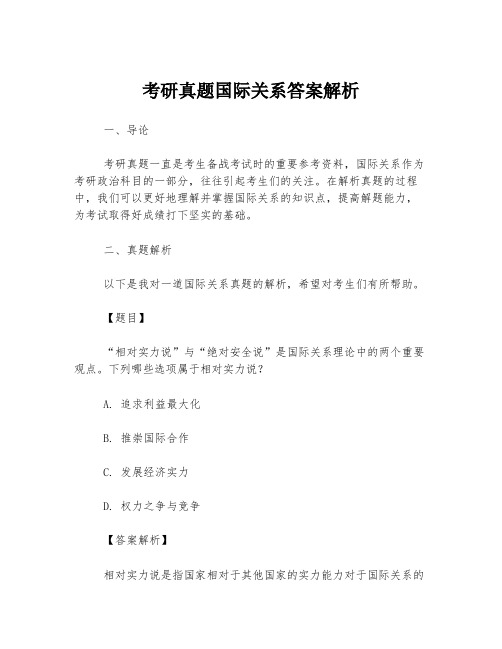 考研真题国际关系答案解析

一、导论

考研真题一直是考生备战考试时的重要参考资料，国际关系作为考研政治科目的一部分，往往引起考生们的关注。在解析真题的过程中，我们可以更好地理解并掌握国际关系的知识点，提高解题能力，为考试取得好成绩打下坚实的基础。

二、真题解析

以下是我对一道国际关系真题的解析，希望对考生们有所帮助。

【题目】

“相对实力说”与“绝对安全说”是国际关系理论中的两个重要观点。下列哪些选项属于相对实力说?

A. 追求利益最大化

B. 推崇国际合作

C. 发展经济实力

D. 权力之争与竞争

【答案解析】

相对实力说是指国家相对于其他国家的实力能力对于国际关系的